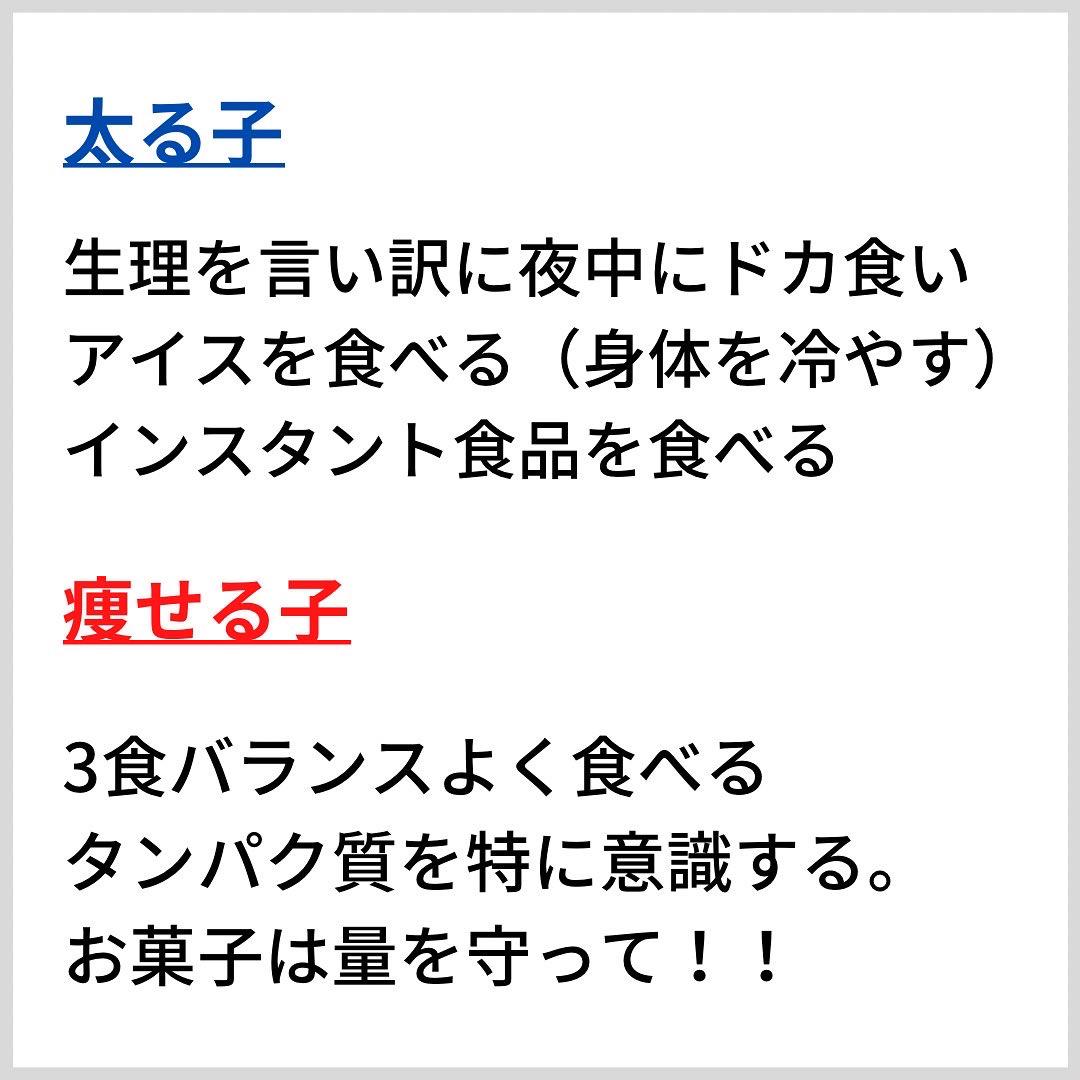 太る子

生理を言い訳に夜中にドカ食い
アイスを食べる（身体を冷やす）
インスタント食品を食べる

痩せる子

3食バランスよく食べる
タンパク質を特に意識する。
お菓子は量を守って！！